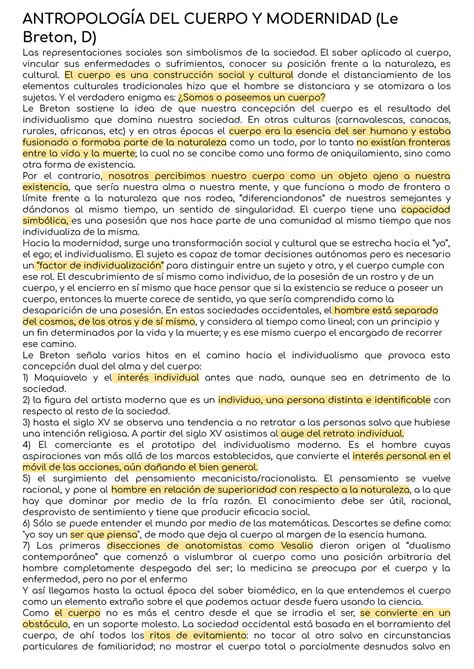 ANTROPOLOGÍA DEL CUERPO Y MODERNIDAD (Le Breton, D)

Las representaciones sociales son simbolismos de la sociedad. El saber aplicado al cuerpo, vincular sus enfermedades o sufrimientos, conocer su posición frente a la naturaleza, es cultural. El cuerpo es una construcción social y cultural donde el distanciamiento de los elementos culturales tradicionales hizo que el hombre se distanciara y se atomizara a los sujetos. Y el verdadero enigma es: ¿Somos o poseemos un cuerpo?

Le Breton sostiene la idea de que nuestra concepción del cuerpo es el resultado del individualismo que domina nuestra sociedad. En otras culturas (carnavalescas, canacas, rurales, africanas, etc) y en otras épocas el cuerpo era la esencia del ser humano y estaba fusionado o formaba parte de la naturaleza como un todo, por lo tanto no existían fronteras entre la vida y la muerte; la cual no se concibe como una forma de aniquilamiento, sino como otra forma de existencia.

Por el contrario, nosotros percibimos nuestro cuerpo como un objeto ajeno a nuestra existencia, que sería nuestra alma o nuestra mente, y que funciona a modo de frontera o límite frente a la naturaleza que nos rodea, "diferenciandonos" de nuestros semejantes y dándonos al mismo tiempo, un sentido de singularidad. El cuerpo tiene una capacidad simbólica, es una posesión que nos hace parte de una comunidad al mismo tiempo que nos individualiza de la misma.

Hacia la modernidad, surge una transformación social y cultural que se estrecha hacia el "yo", el ego; el individualismo. El sujeto es capaz de tomar decisiones autónomas pero es necesario un "factor de individualización" para distinguir entre un sujeto y otro, y el cuerpo cumple con ese rol. El descubrimiento de sí mismo como individuo, de la posesión de un rostro y de un cuerpo, y el encierro en sí mismo que hace pensar que si la existencia se reduce a poseer un cuerpo, entonces la muerte carece de sentido, ya que sería comprendida como la desaparición de una posesión. En estas sociedades occidentales, el hombre está separado del cosmos, de los otros y de sí mismo, y considera al tiempo como lineal; con un principio y un fin determinados por la vida y la muerte; y es ese mismo cuerpo el encargado de recorrer ese camino.

Le Breton señala varios hitos en el camino hacia el individualismo que provoca esta concepción dual del alma y del cuerpo:

1) Maquiavelo y el interés individual antes que nada, aunque sea en detrimento de la sociedad.

2) la figura del artista moderno que es un individuo, una persona distinta e identificable con respecto al resto de la sociedad.

3) hasta el siglo XV se observa una tendencia a no retratar a las personas salvo que hubiese una intención religiosa. A partir del siglo XV asistimos al auge del retrato individual.

4) El comerciante es el prototipo del individualismo moderno. Es el hombre cuyas aspiraciones van más allá de los marcos establecidos, que convierte el interés personal en el móvil de las acciones, aún dañando el bien general.

5) el surgimiento del pensamiento mecanicista/racionalista. El pensamiento se vuelve racional, y pone al hombre en relación de superioridad con respecto a la naturaleza, a la que hay que dominar por medio de la fría razón. El conocimiento debe ser útil, racional, desprovisto de sentimiento y tiene que producir eficacia social.

6) Sólo se puede entender el mundo por medio de las matemáticas. Descartes se define como: "yo soy un ser que piensa", de modo que deja al cuerpo al margen de la esencia humana.

7) Las primeras disecciones de anatomistas como Vesalio dieron origen al "dualismo contemporáneo" que comenzó a vislumbrar al cuerpo como una posición arbitraria del hombre completamente despegada del ser; la medicina se preocupa por el cuerpo y la enfermedad, pero no por el enfermo

Y así llegamos hasta la actual época del saber biomédico, en la que entendemos el cuerpo como un elemento extraño sobre el que podemos actuar desde fuera usando la ciencia.

Como el cuerpo no es más el centro desde el que se irradia el ser, se convierte en un obstáculo, en un soporte molesto. La sociedad occidental está basada en el borramiento del cuerpo, de ahí todos los ritos de evitamiento: no tocar al otro salvo en circunstancias particulares de familiaridad; no mostrar el cuerpo total o parcialmente desnudos salvo en